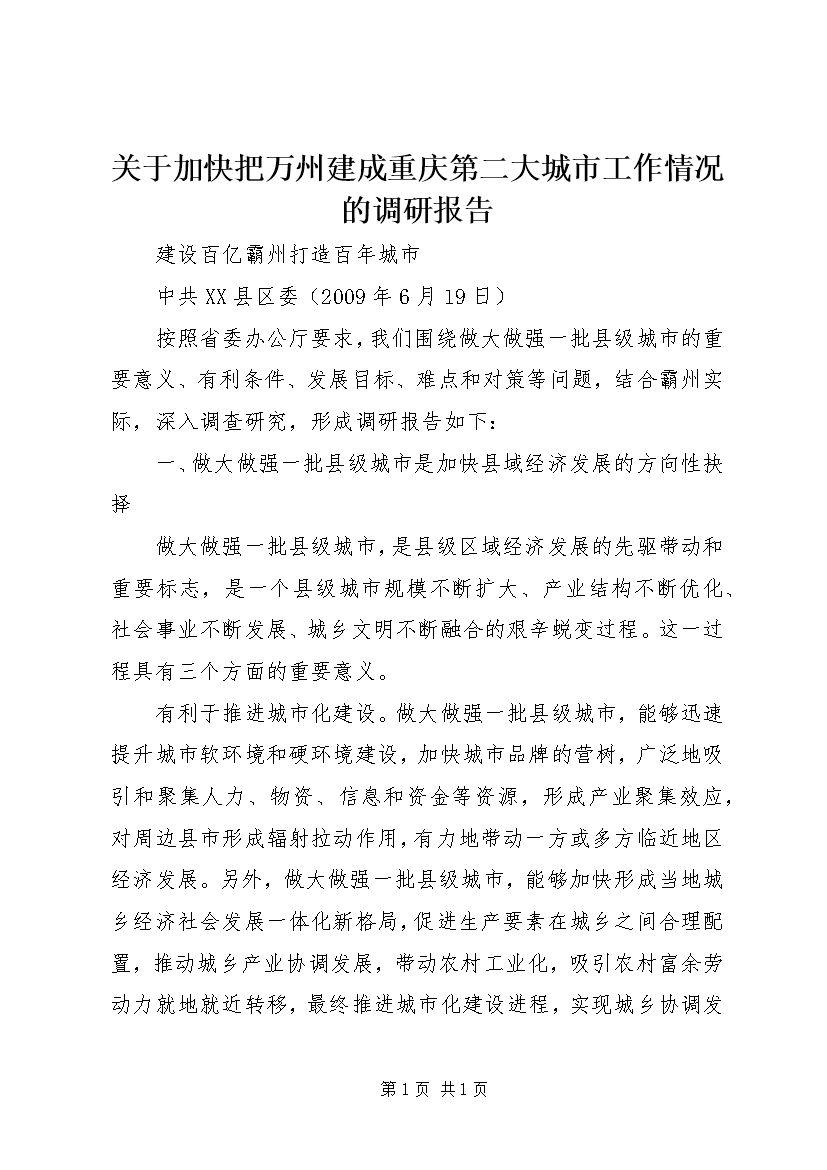 关于加快把万州建成重庆第二大城市工作情况的调研报告

建设百亿霸州打造百年城市

中共XX县区委（2009年6月19日）

按照省委办公厅要求，我们围绕做大做强一批县级城市的重要意义、有利条件、发展目标、难点和对策等问题，结合霸州实际，深入调查研究，形成调研报告如下：

一、做大做强一批县级城市是加快县域经济发展的方向性抉择

做大做强一批县级城市，是县级区域经济发展的先驱带动和重要标志，是一个县级城市规模不断扩大、产业结构不断优化、社会事业不断发展、城乡文明不断融合的艰辛蜕变过程。这一过程具有三个方面的重要意义。

有利于推进城市化建设。做大做强一批县级城市，能够迅速提升城市软环境和硬环境建设，加快城市品牌的营树，广泛地吸引和聚集人力、物资、信息和资金等资源，形成产业聚集效应，对周边县市形成辐射拉动作用，有力地带动一方或多方临近地区经济发展。另外，做大做强一批县级城市，能够加快形成当地城乡经济社会发展一体化新格局，促进生产要素在城乡之间合理配置，推动城乡产业协调发展，带动农村工业化，吸引农村富余劳动力就地就近转移，最终推进城市化建设进程，实现城乡协调发

第1页 共1页